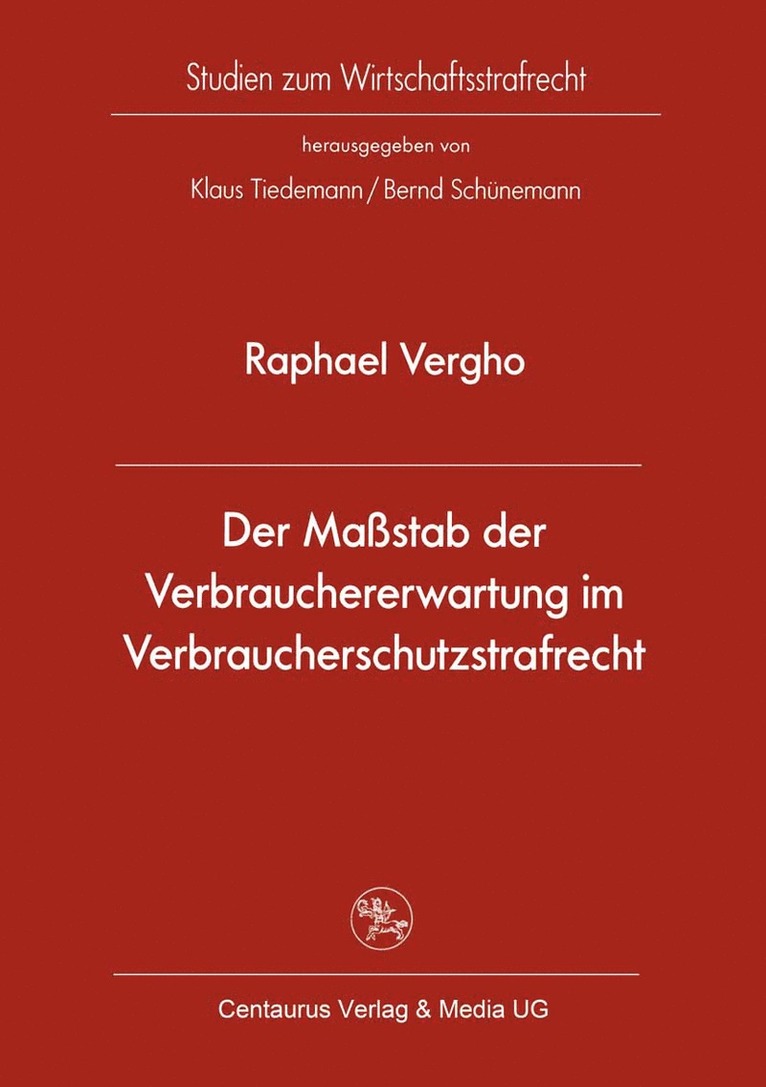 Studien zum Wirtschaftsstrafrecht

herausgegeben von

Klaus Tiedemann / Bernd Schünemann

Raphael Vergho

Der Maßstab der Verbrauchererwartung im Verbraucherschutzstrafrecht

Centaurus Verlag & Media UG